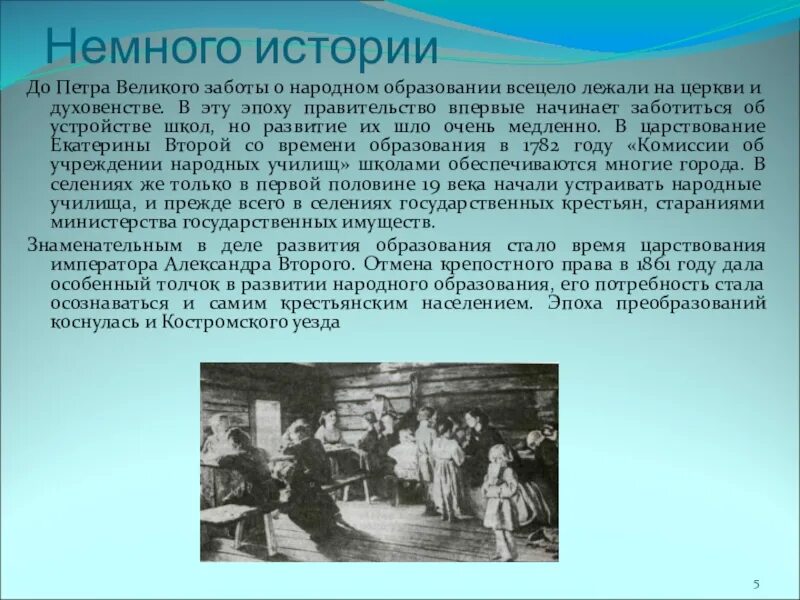 Немного истории

До Петра Великого заботы о народном образовании всецело лежали на церкви и духовенстве. В эту эпоху правительство впервые начинает заботиться об устройстве школ, но развитие их шло очень медленно. В царствование Екатерины Второй со времени образования в 1782 году «Комиссии об учреждении народных училищ» школами обеспечиваются многие города. В селениях же только в первой половине 19 века начали устраивать народные училища, и прежде всего в селениях государственных крестьян, стараниями министерства государственных имуществ.

Знаменательным в деле развития образования стало время царствования императора Александра Второго. Отмена крепостного права в 1861 году дала особенный толчок в развитии народного образования, его потребность стала осознаваться и самим крестьянским населением. Эпоха преобразований коснулась и Костромского уезда

5